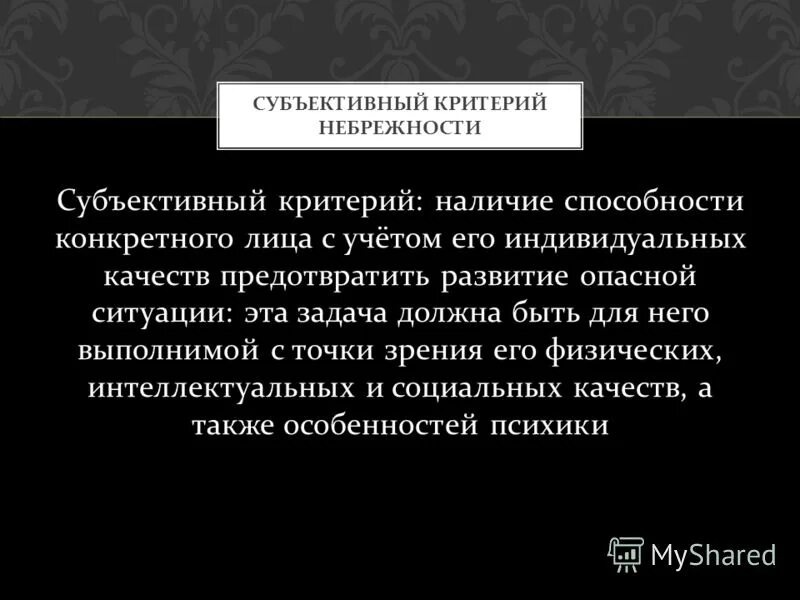 СУБЪЕКТИВНЫЙ КРИТЕРИЙ НЕБРЕЖНОСТИ

Субъективный критерий: наличие способности конкретного лица с учётом его индивидуальных качеств предотвратить развитие опасной ситуации: эта задача должна быть для него выполнимой с точки зрения его физических, интеллектуальных и социальных качеств, а также особенностей психики

MyShared